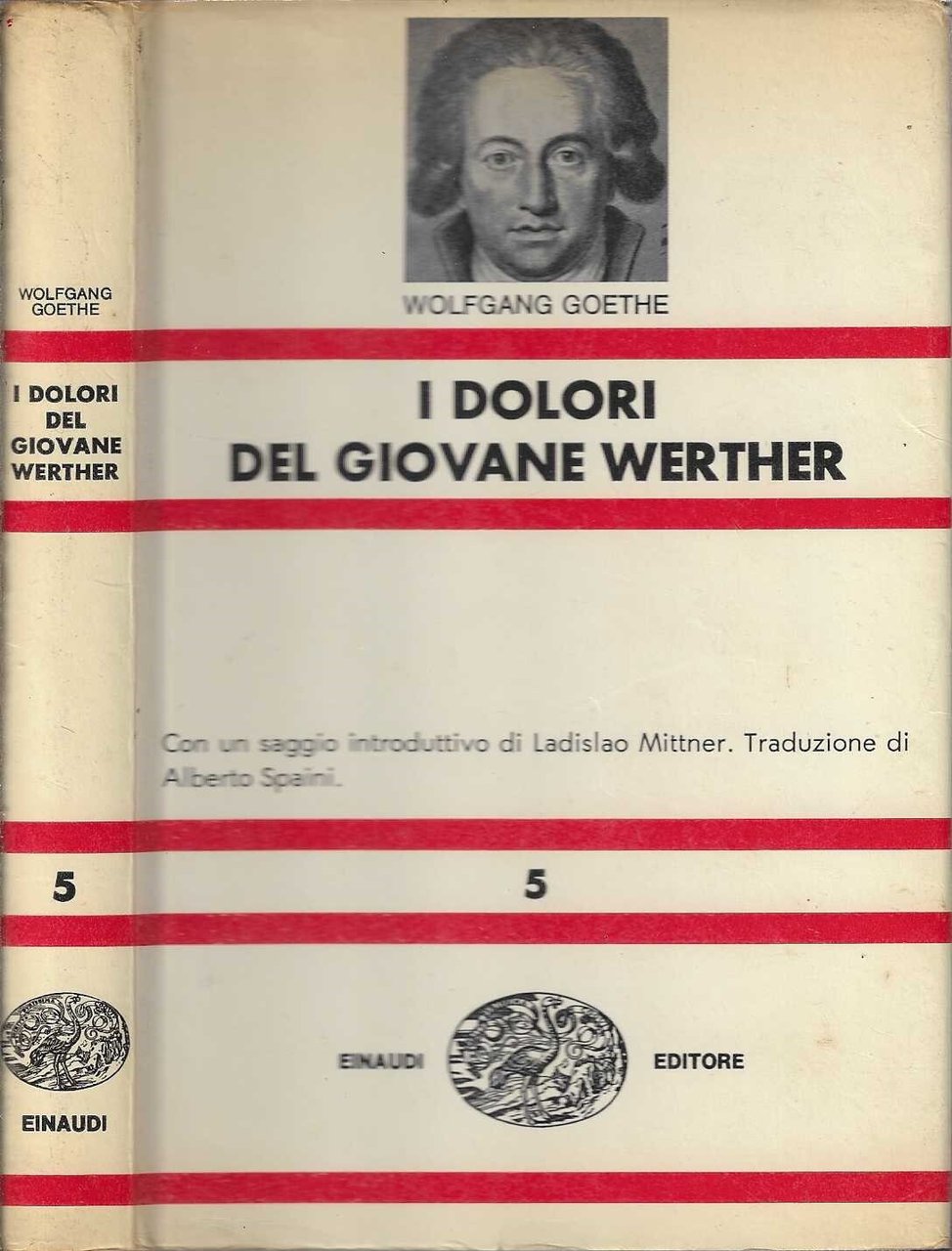 WOLFGANG
GOETHE

I DOLORI
DEL
GIOVANE
WERTHER

5

EINAUDI

WOLFGANG GOETHE

I DOLORI
DEL GIOVANE WERTHER

Con un saggio introduttivo di Ladislao Mittner. Traduzione di Alberto Spaini.

5

EINAUDI EDITORE